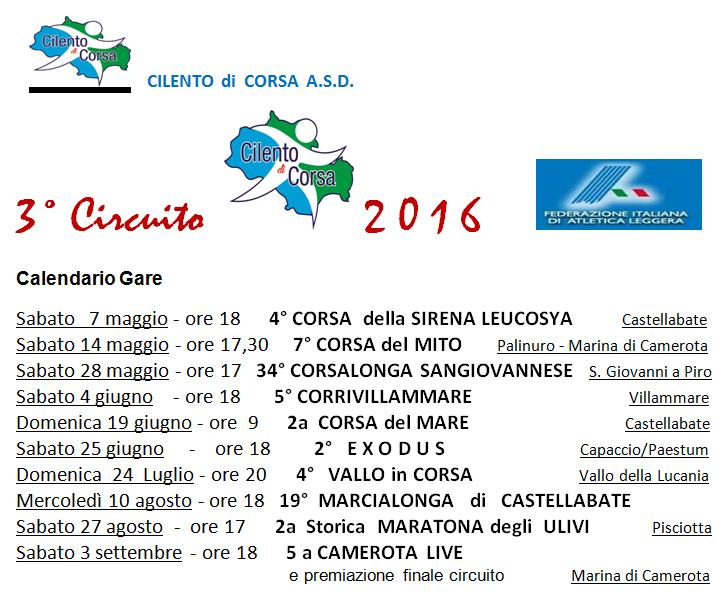 Cilento di Corsa

CILENTO di CORSA A.S.D.

3° Circuito

Cilento di Corsa

2016

FEDERAZIONE ITALIANA DI ATLETICA LEGGERA

Calendario Gare

Sabato 7 maggio - ore 18 4° CORSA della SIRENA LEUCOSYA Castellabate
Sabato 14 maggio - ore 17,30 7° CORSA del MITO Palinuro - Marina di Camerota
Sabato 28 maggio - ore 17 34° CORSALONGA SANGIOVANNESE S. Giovanni a Piro
Sabato 4 giugno - ore 18 5° CORRIVILLAMMARE Villammare
Domenica 19 giugno - ore 9 2a CORSA del MARE Castellabate
Sabato 25 giugno - ore 18 2° E X O D U S Capaccio/Paestum
Domenica 24 Luglio - ore 20 4° VALLO in CORSA Vallo della Lucania
Mercoledì 10 agosto - ore 18 19° MARCIALONGA di CASTELLABATE
Sabato 27 agosto - ore 17 2a Storica MARATONA degli ULIVI Pisciotta
Sabato 3 settembre - ore 18 5 a CAMEROTA LIVE
e premiazione finale circuito Marina di Camerota